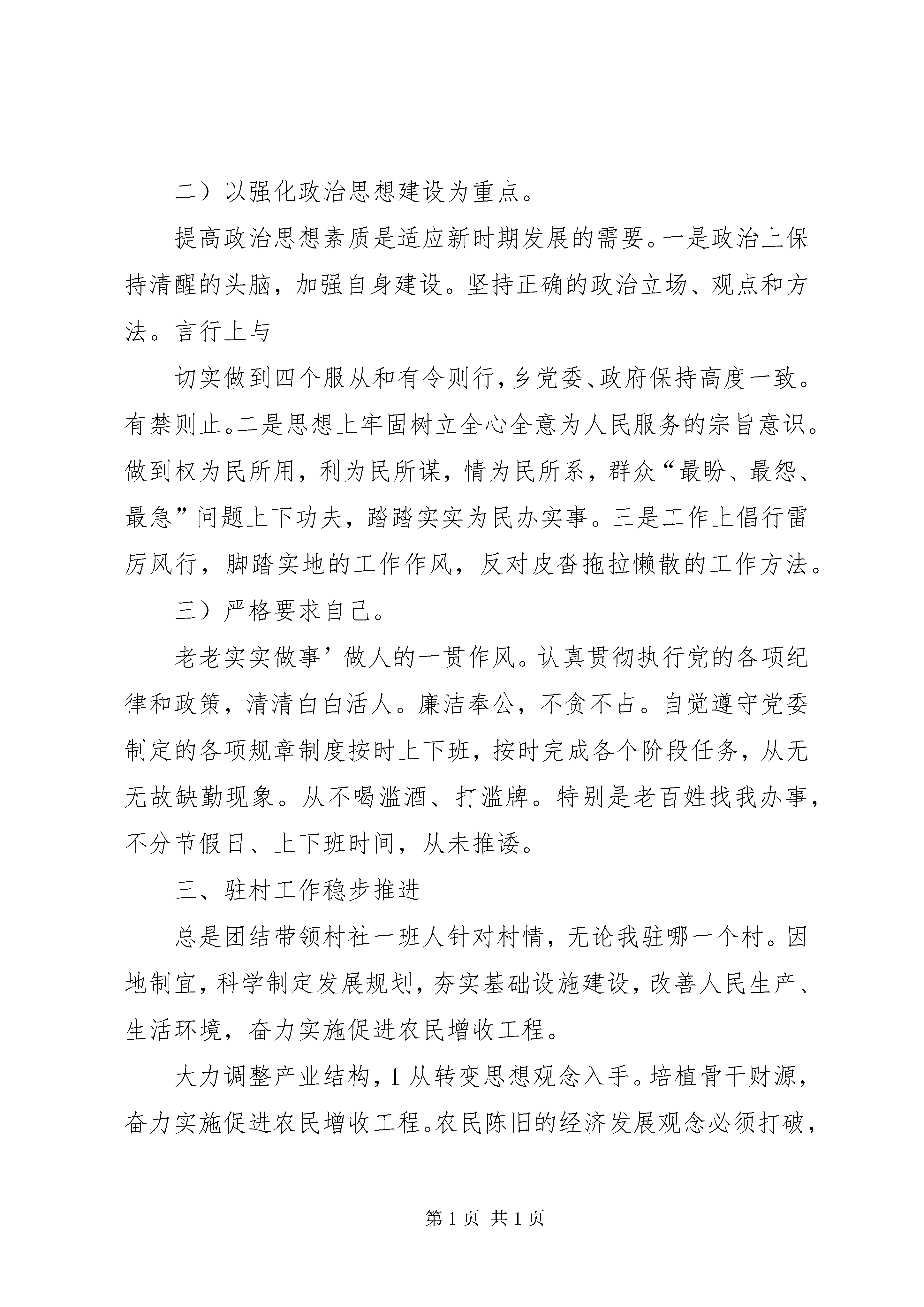 二）以强化政治思想建设为重点。

提高政治思想素质是适应新时期发展的需要。一是政治上保持清醒的头脑，加强自身建设。坚持正确的政治立场、观点和方法。言行上与

切实做到四个服从和有令则行，乡党委、政府保持高度一致。有禁则止。二是思想上牢固树立全心全意为人民服务的宗旨意识。做到权为民所用，利为民所谋，情为民所系，群众“最盼、最怨、最急”问题上下功夫，踏踏实实为民办实事。三是工作上倡行雷厉风行，脚踏实地的工作作风，反对皮沓拖拉懒散的工作方法。

三）严格要求自己。

老老实实做事’做人的一贯作风。认真贯彻执行党的各项纪律和政策，清清白白活人。廉洁奉公，不贪不占。自觉遵守党委制定的各项规章制度按时上下班，按时完成各个阶段任务，从无无故缺勤现象。从不喝滥酒、打滥牌。特别是老百姓找我办事，不分节假日、上下班时间，从未推诿。

三、驻村工作稳步推进

总是团结带领村社一班人针对村情，无论我驻哪一个村。因地制宜，科学制定发展规划，夯实基础设施建设，改善人民生产、生活环境，奋力实施促进农民增收工程。

大力调整产业结构，1从转变思想观念入手。培植骨干财源，奋力实施促进农民增收工程。农民陈旧的经济发展观念必须打破，

第1页 共1页